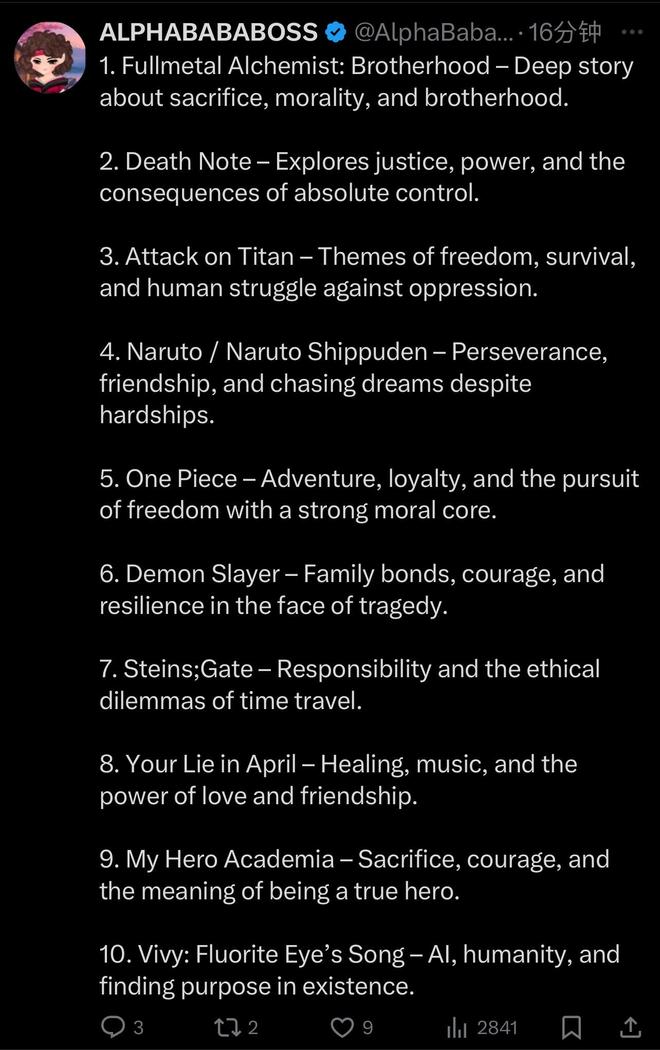 ALPHABABABOSS @AlphaBaba... · 16分钟 ···

1. Fullmetal Alchemist: Brotherhood – Deep story about sacrifice, morality, and brotherhood.

2. Death Note – Explores justice, power, and the consequences of absolute control.

3. Attack on Titan – Themes of freedom, survival, and human struggle against oppression.

4. Naruto / Naruto Shippuden – Perseverance, friendship, and chasing dreams despite hardships.

5. One Piece – Adventure, loyalty, and the pursuit of freedom with a strong moral core.

6. Demon Slayer – Family bonds, courage, and resilience in the face of tragedy.

7. Steins;Gate – Responsibility and the ethical dilemmas of time travel.

8. Your Lie in April – Healing, music, and the power of love and friendship.

9. My Hero Academia – Sacrifice, courage, and the meaning of being a true hero.

10. Vivy: Fluorite Eye's Song – AI, humanity, and finding purpose in existence.

3 2 9 2841